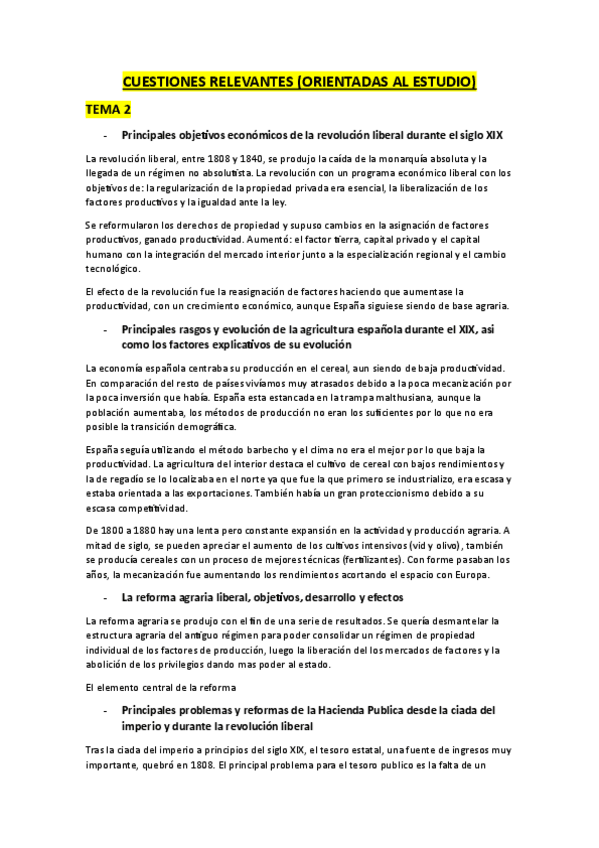 CUESTIONES RELEVANTES (ORIENTADAS AL ESTUDIO)

TEMA 2

- Principales objetivos económicos de la revolución liberal durante el siglo XIX

La revolución liberal, entre 1808 y 1840, se produjo la caída de la monarquía absoluta y la llegada de un régimen no absolutista. La revolución con un programa económico liberal con los objetivos de: la regularización de la propiedad privada era esencial, la liberalización de los factores productivos y la igualdad ante la ley.

Se reformularon los derechos de propiedad y supuso cambios en la asignación de factores productivos, ganado productividad. Aumentó: el factor tierra, capital privado y el capital humano con la integración del mercado interior junto a la especialización regional y el cambio tecnológico.

El efecto de la revolución fue la reasignación de factores haciendo que aumentase la productividad, con un crecimiento económico, aunque España siguiese siendo de base agraria.

- Principales rasgos y evolución de la agricultura española durante el XIX, asi como los factores explicativos de su evolución

La economía española centraba su producción en el cereal, aun siendo de baja productividad. En comparación del resto de países vivíamos muy atrasados debido a la poca mecanización por la poca inversión que había. España esta estancada en la trampa malthusiana, aunque la población aumentaba, los métodos de producción no eran los suficientes por lo que no era posible la transición demográfica.

España seguía utilizando el método barbecho y el clima no era el mejor por lo que baja la productividad. La agricultura del interior destaca el cultivo de cereal con bajos rendimientos y la de regadío se lo localizaba en el norte ya que fue la que primero se industrializo, era escasa y estaba orientada a las exportaciones. También había un gran proteccionismo debido a su escasa competitividad.

De 1800 a 1880 hay una lenta pero constante expansión en la actividad y producción agraria. A mitad de siglo, se pueden apreciar el aumento de los cultivos intensivos (vid y olivo), también se producía cereales con un proceso de mejores técnicas (fertilizantes). Con forme pasaban los años, la mecanización fue aumentando los rendimientos acortando el espacio con Europa.

- La reforma agraria liberal, objetivos, desarrollo y efectos

La reforma agraria se produjo con el fin de una serie de resultados. Se quería desmantelar la estructura agraria del antiguo régimen para poder consolidar un régimen de propiedad individual de los factores de producción, luego la liberación del los mercados de factores y la abolición de los privilegios dando mas poder al estado.

El elemento central de la reforma

- Principales problemas y reformas de la Hacienda Publica desde la ciada del imperio y durante la revolución liberal

Tras la ciada del imperio a principios del siglo XIX, el tesoro estatal, una fuente de ingresos muy importante, quebró en 1808. El principal problema para el tesoro publico es la falta de un